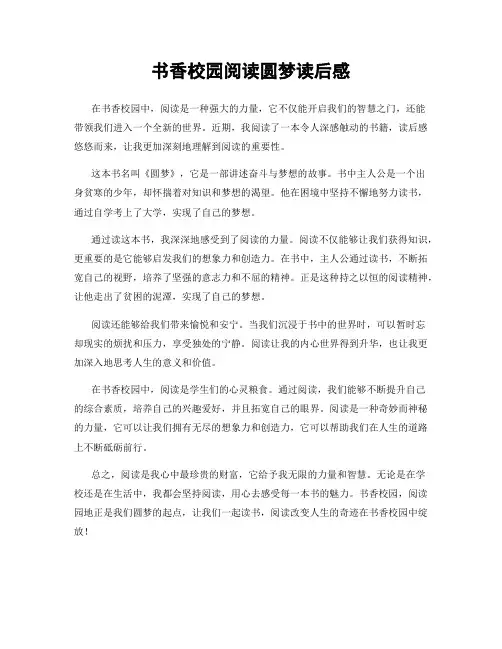 书香校园阅读圆梦读后感

在书香校园中，阅读是一种强大的力量，它不仅能开启我们的智慧之门，还能带领我们进入一个全新的世界。近期，我阅读了一本令人深感触动的书籍，读后感悠悠而来，让我更加深刻地理解到阅读的重要性。

这本书名叫《圆梦》，它是一部讲述奋斗与梦想的故事。书中主人公是一个出身贫寒的少年，却怀揣着对知识和梦想的渴望。他在困境中坚持不懈地努力读书，通过自学考上了大学，实现了自己的梦想。

通过读这本书，我深深地感受到了阅读的力量。阅读不仅能够让我们获得知识，更重要的是它能够启发我们的想象力和创造力。在书中，主人公通过读书，不断拓宽自己的视野，培养了坚强的意志力和不屈的精神。正是这种持之以恒的阅读精神，让他走出了贫困的泥潭，实现了自己的梦想。

阅读还能够给我们带来愉悦和安宁。当我们沉浸于书中的世界时，可以暂时忘却现实的烦扰和压力，享受独处的宁静。阅读让我的内心世界得到升华，也让我更加深入地思考人生的意义和价值。

在书香校园中，阅读是学生们的心灵粮食。通过阅读，我们能够不断提升自己的综合素质，培养自己的兴趣爱好，并且拓宽自己的眼界。阅读是一种奇妙而神秘的力量，它可以让我们拥有无尽的想象力和创造力，它可以帮助我们在人生的道路上不断砥砺前行。

总之，阅读是我心中最珍贵的财富，它给予我无限的力量和智慧。无论是在学校还是在生活中，我都会坚持阅读，用心去感受每一本书的魅力。书香校园，阅读园地正是我们圆梦的起点，让我们一起读书，阅读改变人生的奇迹在书香校园中绽放！